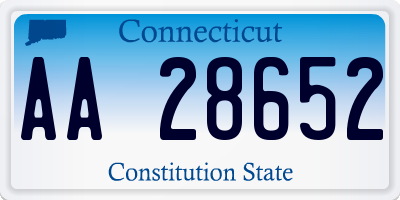 Connecticut

AA 28652

Constitution State